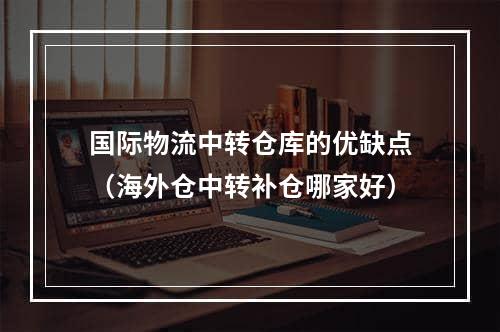 国际物流中转仓库的优缺点
（海外仓中转补仓哪家好）